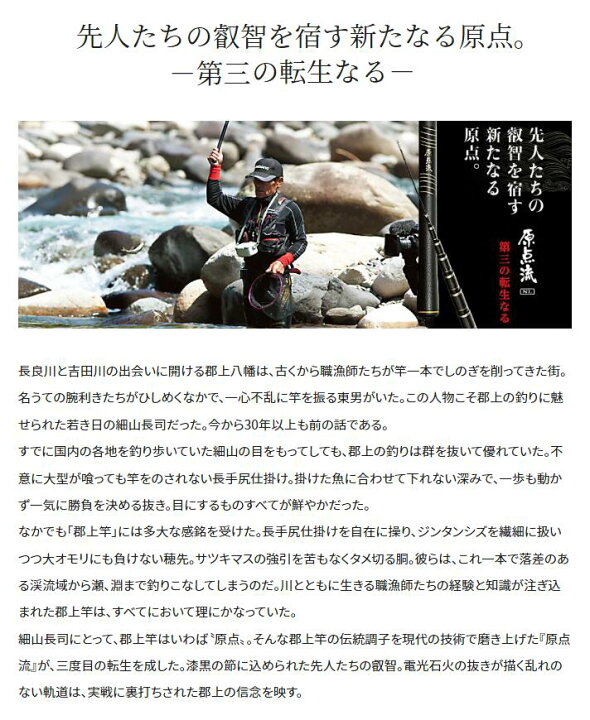 先人たちの叡智を宿す新たなる原点。
―第三の転生なる―

先人たちの叡智を宿す新たなる原点。

原点流

NL

第三の転生なる

原点流

長良川と吉田川の出会いに開ける郡上八幡は、古くから職漁師たちが竿一本でしのぎを削ってきた街。名うての腕利きたちがひしめくなかで、一心不乱に竿を振る東男がいた。この人物こそ郡上の釣りに魅せられた若き日の細山長司だった。今から30年以上も前の話である。
すでに国内の各地を釣り歩いていた細山の目をもってしても、郡上の釣りは群を抜いて優れていた。不意に大型が喰っても竿をのされない長手尻仕掛け。掛けた魚に合わせて下れない深みで、一歩も動かず一気に勝負を決める抜き。目にするものすべてが鮮やかだった。
なかでも「郡上竿」には多大な感銘を受けた。長手尻仕掛けを自在に操り、ジンタンシズを繊細に扱いつつ大オモリにも負けない穂先。サツキマスの強引を苦もなくタメ切る胴。彼らは、これ一本で落差のある渓流域から瀬、淵まで釣りこなしてしまうのだ。川とともに生きる職漁師たちの経験と知識が注ぎ込まれた郡上竿は、すべてにおいて理にかなっていた。
細山長司にとって、郡上竿はいわば〝原点〟。そんな郡上竿の伝統調子を現代の技術で磨き上げた『原点流』が、三度目の転生を成した。漆黒の節に込められた先人たちの叡智。電光石火の抜きが描く乱れのない軌道は、実戦に裏打ちされた郡上の信念を映す。